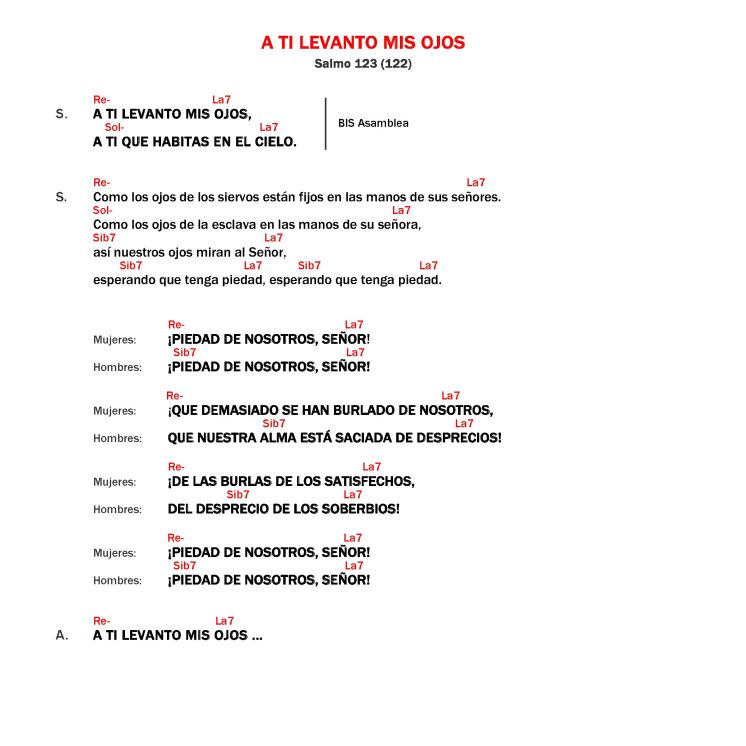 A TI LEVANTO MIS OJOS
Salmo 123 (122)

Re- La7
S. A TI LEVANTO MIS OJOS,
Sol- La7
A TI QUE HABITAS EN EL CIELO.

BIS Asamblea

Re- La7
S. Como los ojos de los siervos están fijos en las manos de sus señores.
Sol- La7
Como los ojos de la esclava en las manos de su señora,
Sib7 La7
así nuestros ojos miran al Señor,
Sib7 La7 Sib7 La7
esperando que tenga piedad, esperando que tenga piedad.

Re- La7
Mujeres: ¡PIEDAD DE NOSOTROS, SEÑOR!
Sib7 La7
Hombres: ¡PIEDAD DE NOSOTROS, SEÑOR!

Re- La7
Mujeres: ¡QUE DEMASIADO SE HAN BURLADO DE NOSOTROS,
Sib7 La7
Hombres: QUE NUESTRA ALMA ESTÁ SACIADA DE DESPRECIOS!

Re- La7
Mujeres: ¡DE LAS BURLAS DE LOS SATISFECHOS,
Sib7 La7
Hombres: DEL DESPRECIO DE LOS SOBERBIOS!

Re- La7
Mujeres: ¡PIEDAD DE NOSOTROS, SEÑOR!
Sib7 La7
Hombres: ¡PIEDAD DE NOSOTROS, SEÑOR!

Re- La7
A. A TI LEVANTO MIS OJOS ...